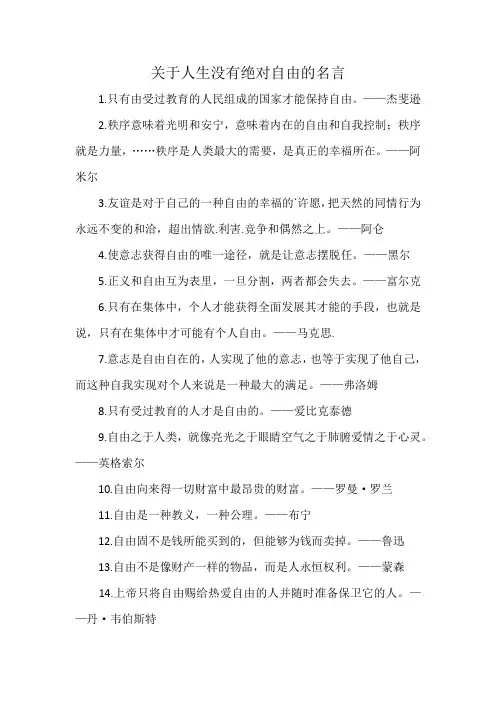 关于人生没有绝对自由的名言

1.只有由受过教育的人民组成的国家才能保持自由。——杰斐逊

2.秩序意味着光明和安宁，意味着内在的自由和自我控制；秩序就是力量，……秩序是人类最大的需要，是真正的幸福所在。——阿米尔

3.友谊是对于自己的一种自由的幸福的`许愿，把天然的同情行为永远不变的和洽，超出情欲.利害.竞争和偶然之上。——阿仑

4.使意志获得自由的唯一途径，就是让意志摆脱任。——黑尔

5.正义和自由互为表里，一旦分割，两者都会失去。——富尔克

6.只有在集体中，个人才能获得全面发展其才能的手段，也就是说，只有在集体中才可能有个人自由。——马克思.

7.意志是自由自在的，人实现了他的意志，也等于实现了他自己，而这种自我实现对个人来说是一种最大的满足。——弗洛姆

8.只有受过教育的人才是自由的。——爱比克泰德

9.自由之于人类，就像亮光之于眼睛空气之于肺腑爱情之于心灵。——英格索尔

10.自由向来得一切财富中最昂贵的财富。——罗曼·罗兰

11.自由是一种教义，一种公理。——布宁

12.自由固不是钱所能买到的，但能够为钱而卖掉。——鲁迅

13.自由不是像财产一样的物品，而是人永恒权利。——蒙森

14.上帝只将自由赐给热爱自由的人并随时准备保卫它的人。——丹·韦伯斯特